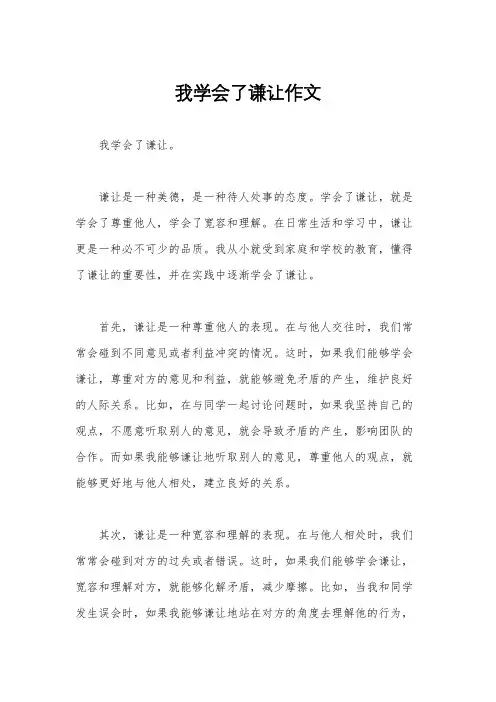 我学会了谦让作文

我学会了谦让。

谦让是一种美德，是一种待人处事的态度。学会了谦让，就是学会了尊重他人，学会了宽容和理解。在日常生活和学习中，谦让更是一种必不可少的品质。我从小就受到家庭和学校的教育，懂得了谦让的重要性，并在实践中逐渐学会了谦让。

首先，谦让是一种尊重他人的表现。在与他人交往时，我们常常会碰到不同意见或者利益冲突的情况。这时，如果我们能够学会谦让，尊重对方的意见和利益，就能够避免矛盾的产生，维护良好的人际关系。比如，在与同学一起讨论问题时，如果我坚持自己的观点，不愿意听取别人的意见，就会导致矛盾的产生，影响团队的合作。而如果我能够谦让地听取别人的意见，尊重他人的观点，就能够更好地与他人相处，建立良好的关系。

其次，谦让是一种宽容和理解的表现。在与他人相处时，我们常常会碰到对方的过失或者错误。这时，如果我们能够学会谦让，宽容和理解对方，就能够化解矛盾，减少摩擦。比如，当我和同学发生误会时，如果我能够谦让地站在对方的角度去理解他的行为，